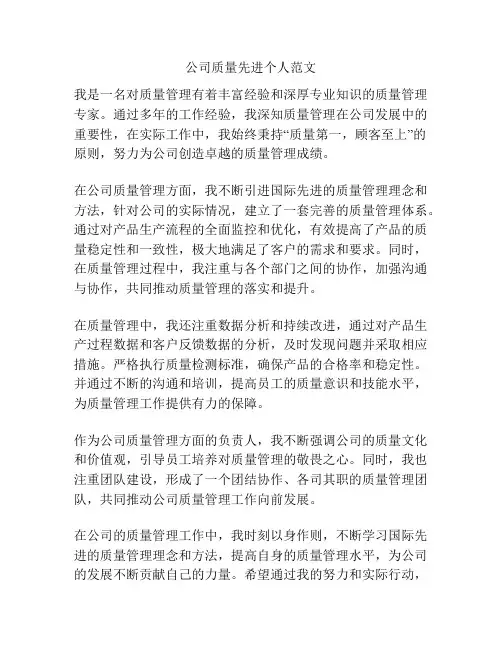 公司质量先进个人范文

我是一名对质量管理有着丰富经验和深厚专业知识的质量管理专家。通过多年的工作经验，我深知质量管理在公司发展中的重要性，在实际工作中，我始终秉持“质量第一，顾客至上”的原则，努力为公司创造卓越的质量管理成绩。

在公司质量管理方面，我不断引进国际先进的质量管理理念和方法，针对公司的实际情况，建立了一套完善的质量管理体系。通过对产品生产流程的全面监控和优化，有效提高了产品的质量稳定性和一致性，极大地满足了客户的需求和要求。同时，在质量管理过程中，我注重与各个部门之间的协作，加强沟通与协作，共同推动质量管理的落实和提升。

在质量管理中，我还注重数据分析和持续改进，通过对产品生产过程数据和客户反馈数据的分析，及时发现问题并采取相应措施。严格执行质量检测标准，确保产品的合格率和稳定性。并通过不断的沟通和培训，提高员工的质量意识和技能水平，为质量管理工作提供有力的保障。

作为公司质量管理方面的负责人，我不断强调公司的质量文化和价值观，引导员工培养对质量管理的敬畏之心。同时，我也注重团队建设，形成了一个团结协作、各司其职的质量管理团队，共同推动公司质量管理工作向前发展。

在公司的质量管理工作中，我时刻以身作则，不断学习国际先进的质量管理理念和方法，提高自身的质量管理水平，为公司的发展不断贡献自己的力量。希望通过我的努力和实际行动，